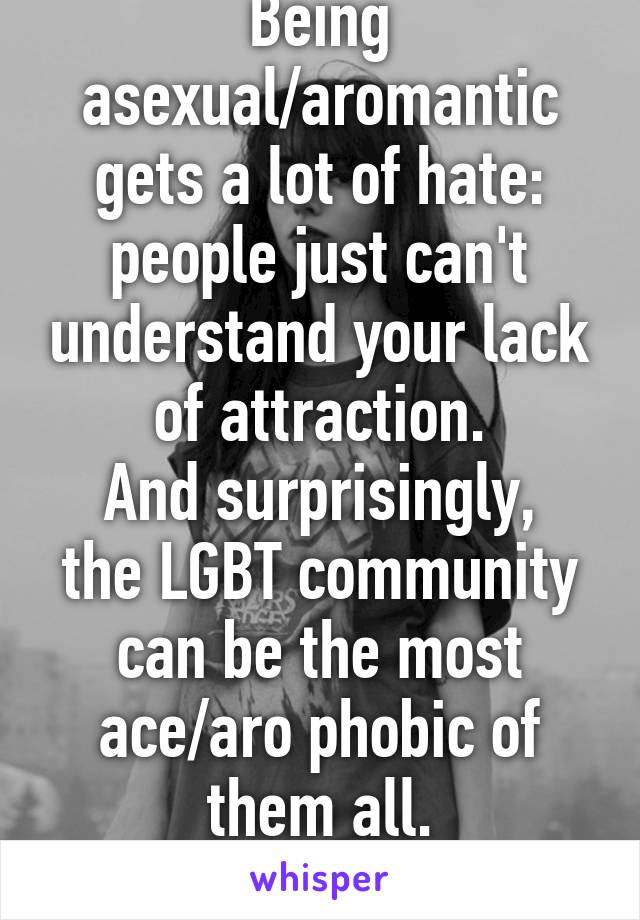 Being asexual/aromantic gets a lot of hate: people just can't understand your lack of attraction.
And surprisingly, the LGBT community can be the most ace/aro phobic of them all.

whisper